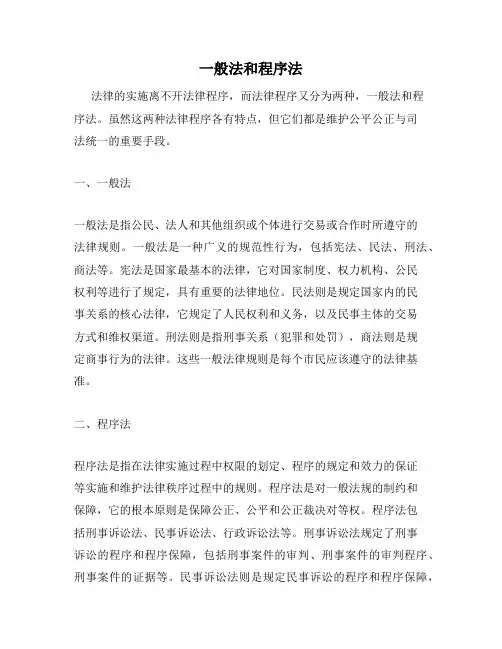 一般法和程序法

法律的实施离不开法律程序，而法律程序又分为两种，一般法和程序法。虽然这两种法律程序各有特点，但它们都是维护公平公正与司法统一的重要手段。

一、一般法

一般法是指公民、法人和其他组织或个体进行交易或合作时所遵守的法律规则。一般法是一种广义的规范性行为，包括宪法、民法、刑法、商法等。宪法是国家最基本的法律，它对国家制度、权力机构、公民权利等进行了规定，具有重要的法律地位。民法则是规定国家内的民事关系的核心法律，它规定了人民权利和义务，以及民事主体的交易方式和维权渠道。刑法则是指刑事关系（犯罪和处罚），商法则是规定商事行为的法律。这些一般法律规则是每个市民应该遵守的法律基准。

二、程序法

程序法是指在法律实施过程中权限的划定、程序的规定和效力的保证等实施和维护法律秩序过程中的规则。程序法是对一般法规的制约和保障，它的根本原则是保障公正、公平和公正裁决对等权。程序法包括刑事诉讼法、民事诉讼法、行政诉讼法等。刑事诉讼法规定了刑事诉讼的程序和程序保障，包括刑事案件的审判、刑事案件的审判程序、刑事案件的证据等。民事诉讼法则是规定民事诉讼的程序和程序保障，